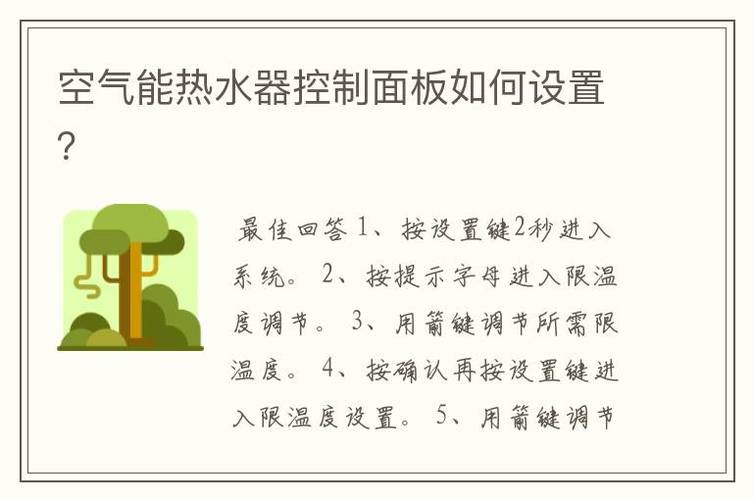 空气能热水器控制面板如何设置?

最佳回答 1、按设置键2秒进入系统。 2、按提示字母进入限温度调节。 3、用箭键调节所需限温度。 4、按确认再按设置键进入限温度设置。 5、用箭键调节